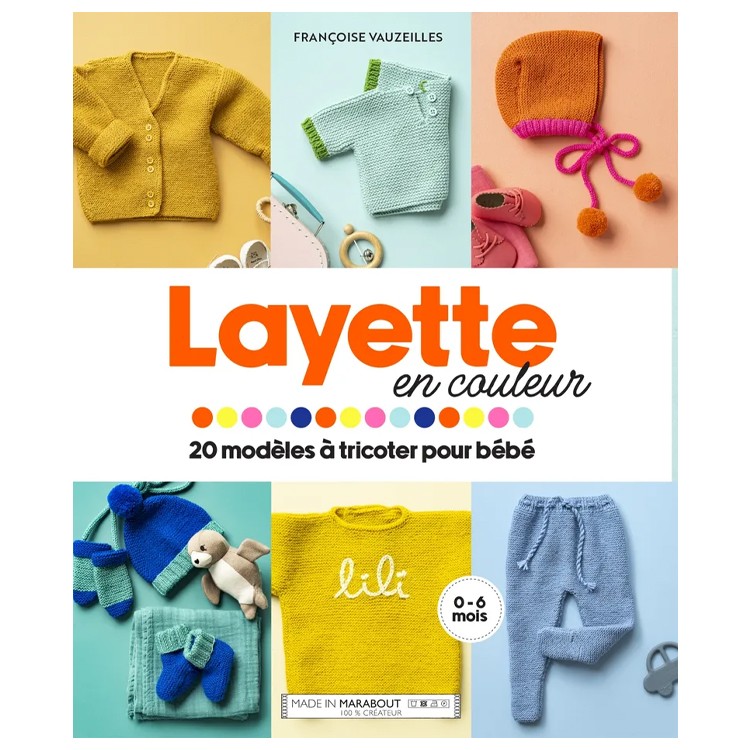 FRANÇOISE VAUZEILLES

Layette
en couleur

20 modèles à tricoter pour bébé

lili

0 - 6
mois

MADE IN MARABOUT
100 % CRÉATEUR